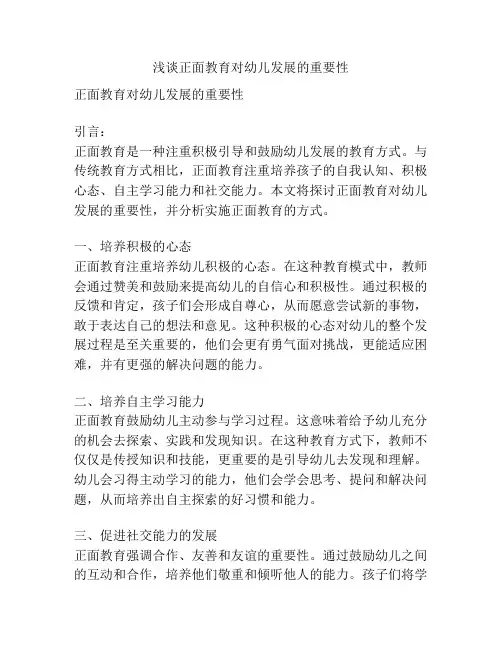 浅谈正面教育对幼儿发展的重要性

正面教育对幼儿发展的重要性

引言：
正面教育是一种注重积极引导和鼓励幼儿发展的教育方式。与传统教育方式相比，正面教育注重培养孩子的自我认知、积极心态、自主学习能力和社交能力。本文将探讨正面教育对幼儿发展的重要性，并分析实施正面教育的方式。

一、培养积极的心态
正面教育注重培养幼儿积极的心态。在这种教育模式中，教师会通过赞美和鼓励来提高幼儿的自信心和积极性。通过积极的反馈和肯定，孩子们会形成自尊心，从而愿意尝试新的事物，敢于表达自己的想法和意见。这种积极的心态对幼儿的整个发展过程是至关重要的，他们会更有勇气面对挑战，更能适应困难，并有更强的解决问题的能力。

二、培养自主学习能力
正面教育鼓励幼儿主动参与学习过程。这意味着给予幼儿充分的机会去探索、实践和发现知识。在这种教育方式下，教师不仅仅是传授知识和技能，更重要的是引导幼儿去发现和理解。幼儿会习得主动学习的能力，他们会学会思考、提问和解决问题，从而培养出自主探索的好习惯和能力。

三、促进社交能力的发展
正面教育强调合作、友善和友谊的重要性。通过鼓励幼儿之间的互动和合作，培养他们敬重和倾听他人的能力。孩子们将学